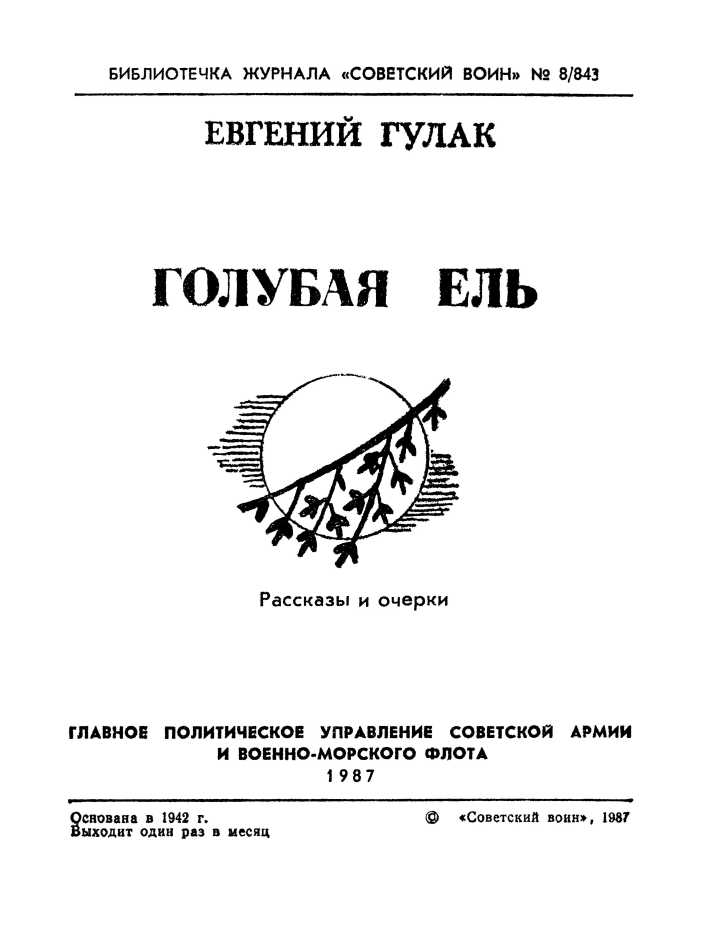 БИБЛИОТЕЧКА ЖУРНАЛА «СОВЕТСКИЙ ВОИН» № 8/843

ЕВГЕНИЙ ГУЛАК

ГОЛУБАЯ ЕЛЬ

Рассказы и очерки

ГЛАВНОЕ ПОЛИТИЧЕСКОЕ УПРАВЛЕНИЕ СОВЕТСКОЙ АРМИИ И ВОЕННО-МОРСКОГО ФЛОТА
1987

Основана в 1942 г.
Выходит один раз в месяц

© «Советский воин», 1987